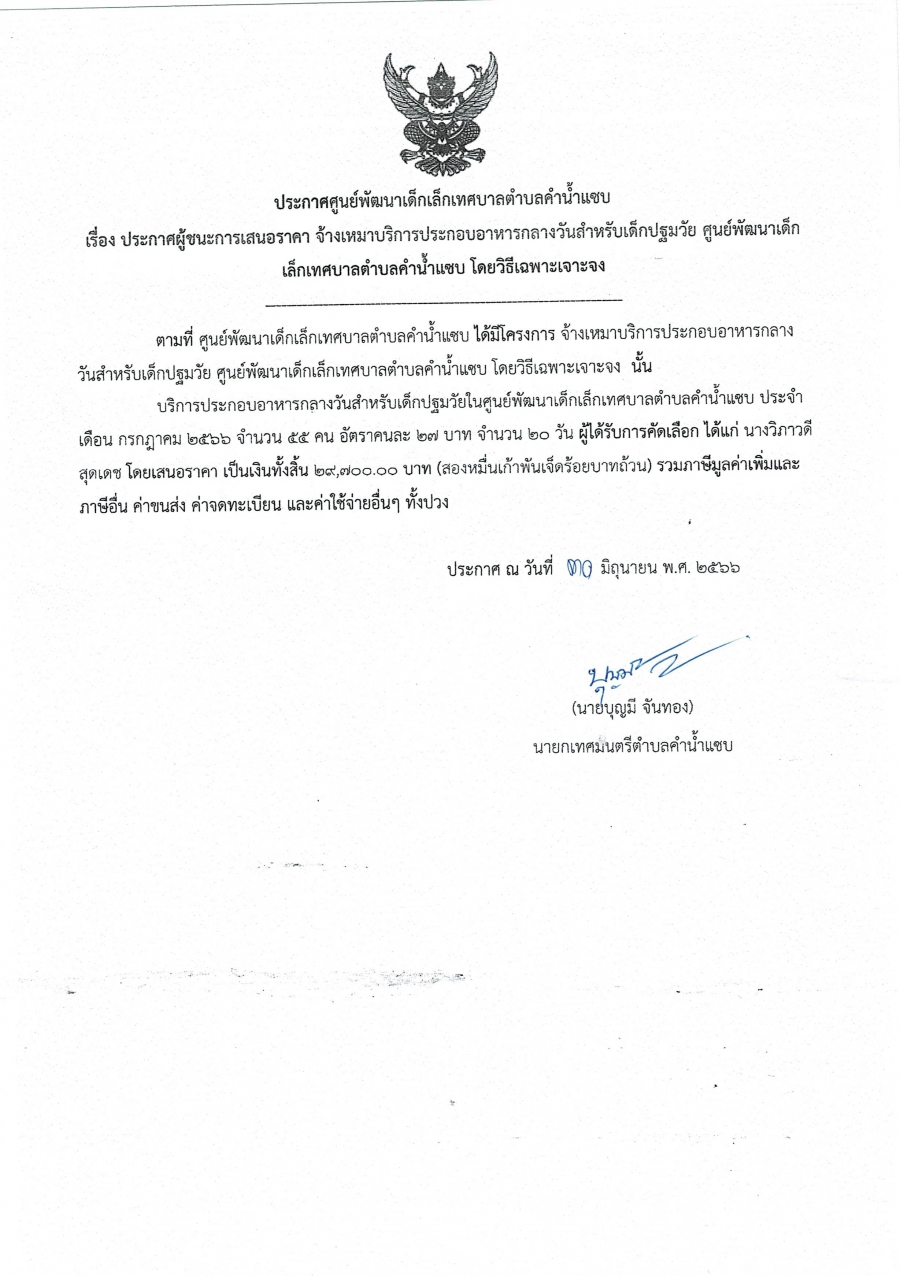 ประกาศศูนย์พัฒนาเด็กเล็กเทศบาลตำบลคำน้ำแซบ
เรื่อง ประกาศผู้ชนะการเสนอราคา จ้างเหมาบริการประกอบอาหารกลางวันสำหรับเด็กปฐมวัย ศูนย์พัฒนาเด็กเล็กเทศบาลตำบลคำน้ำแซบ โดยวิธีเฉพาะเจาะจง

ตามที่ ศูนย์พัฒนาเด็กเล็กเทศบาลตำบลคำน้ำแซบ ได้มีโครงการ จ้างเหมาบริการประกอบอาหารกลางวันสำหรับเด็กปฐมวัย ศูนย์พัฒนาเด็กเล็กเทศบาลตำบลคำน้ำแซบ โดยวิธีเฉพาะเจาะจง นั้น

บริการประกอบอาหารกลางวันสำหรับเด็กปฐมวัยในศูนย์พัฒนาเด็กเล็กเทศบาลตำบลคำน้ำแซบ ประจำเดือน กรกฎาคม ๒๕๖๖ จำนวน ๕๕ คน อัตราคนละ ๒๗ บาท จำนวน ๒๐ วัน ผู้ได้รับการคัดเลือก ได้แก่ นางวิภาวดี สุดเดช โดยเสนอราคา เป็นเงินทั้งสิ้น ๒๙,๗๐๐.๐๐ บาท (สองหมื่นเก้าพันเจ็ดร้อยบาทถ้วน) รวมภาษีมูลค่าเพิ่มและภาษีอื่น ค่าขนส่ง ค่าจดทะเบียน และค่าใช้จ่ายอื่นๆ ทั้งปวง

ประกาศ ณ วันที่ ๓๐ มิถุนายน พ.ศ. ๒๕๖๖

(นายบุญมี จันทอง)
นายกเทศมนตรีตำบลคำน้ำแซบ